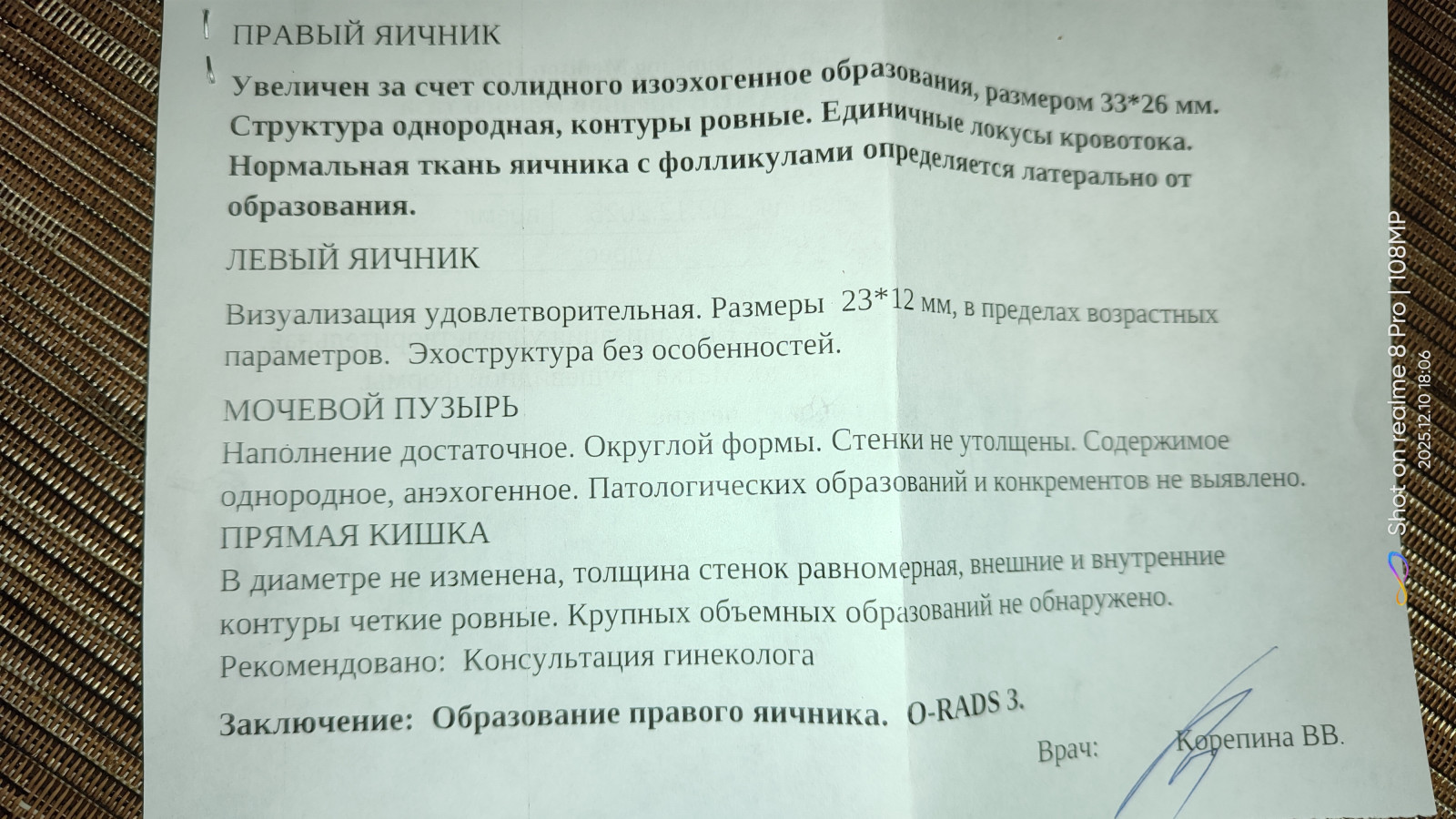 ПРАВЫЙ ЯИЧНИК

Увеличен за счет солидного изоэхогенное образования, размером 33*26 мм. Структура однородная, контуры ровные. Единичные локусы кровотока. Нормальная ткань яичника с фолликулами определяется латерально от образования.

ЛЕВЫЙ ЯИЧНИК

Визуализация удовлетворительная. Размеры 23*12 мм, в пределах возрастных параметров. Эхоструктура без особенностей.

МОЧЕВОЙ ПУЗЫРЬ

Наполнение достаточное. Округлой формы. Стенки не утолщены. Содержимое однородное, анэхогенное. Патологических образований и конкрементов не выявлено.

ПРЯМАЯ КИШКА

В диаметре не изменена, толщина стенок равномерная, внешние и внутренние контуры четкие ровные. Крупных объемных образований не обнаружено.

Рекомендовано: Консультация гинеколога

Заключение: Образование правого яичника. O-RADS 3.

Врач: Корепина ВВ.

Shot on realme 8 Pro | 108MP
2025.12.10 18:06